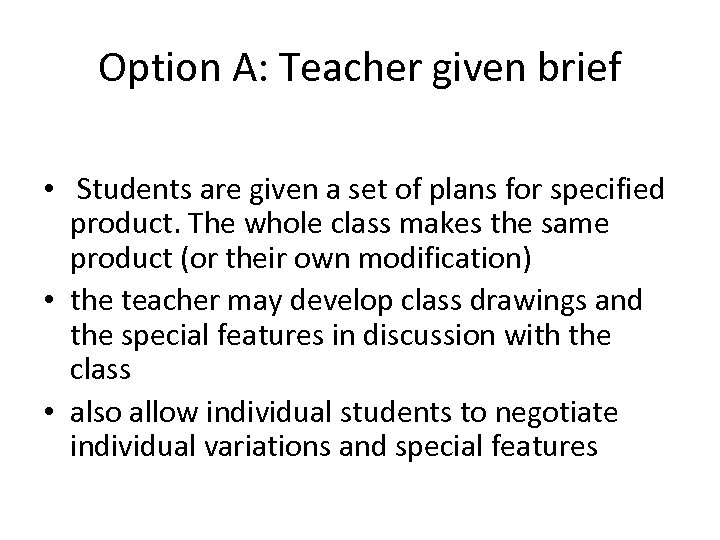 Option A: Teacher given brief

• Students are given a set of plans for specified product. The whole class makes the same product (or their own modification)
• the teacher may develop class drawings and the special features in discussion with the class
• also allow individual students to negotiate individual variations and special features